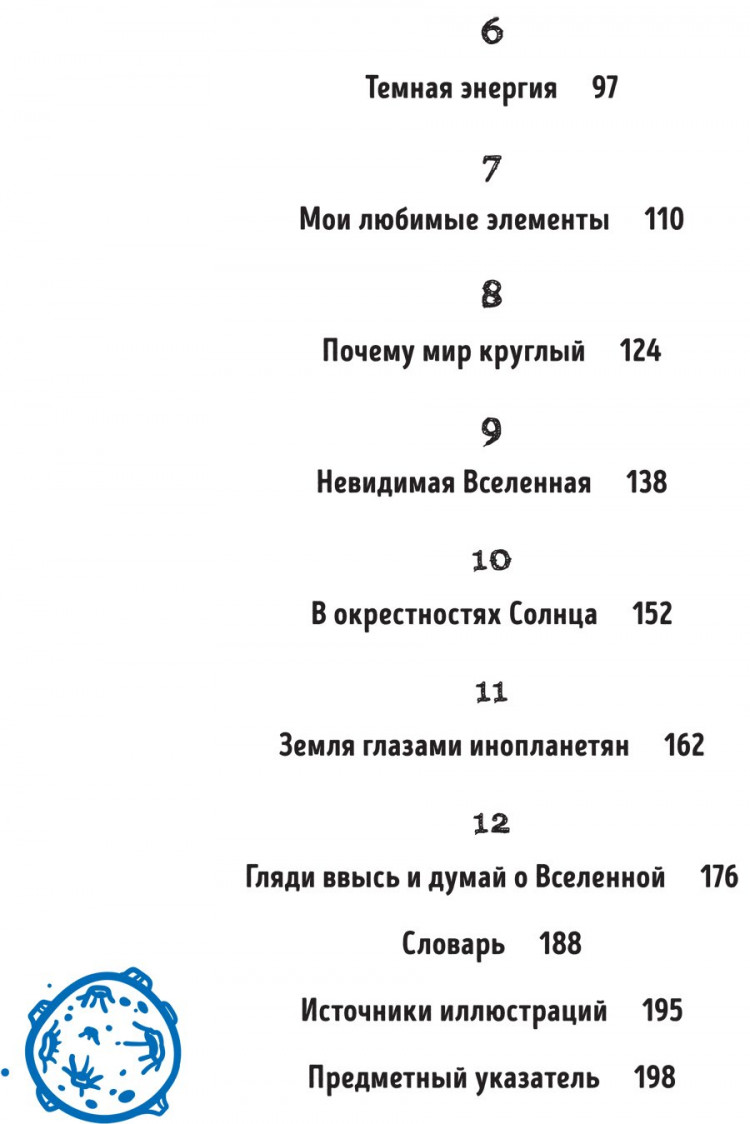 6

Темная энергия 97

7

Мои любимые элементы 110

8

Почему мир круглый 124

9

Невидимая Вселенная 138

10

В окрестностях Солнца 152

11

Земля глазами инопланетян 162

12

Гляди ввысь и думай о Вселенной 176

Словарь 188

Источники иллюстраций 195

Предметный указатель 198